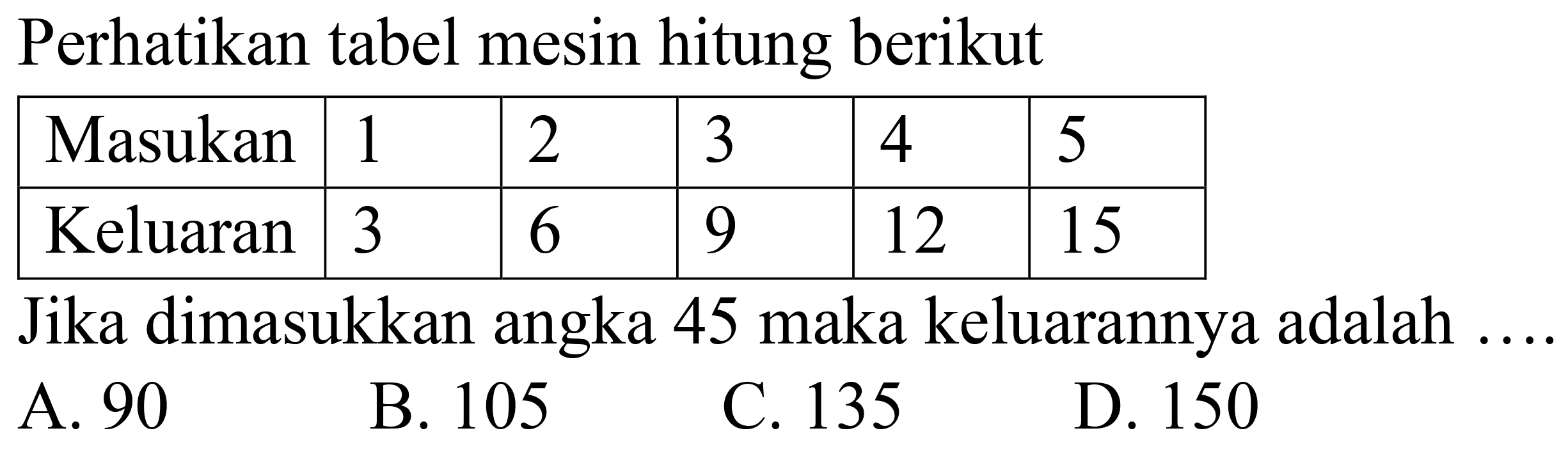 Perhatikan tabel mesin hitung berikut

| Masukan | 1 | 2 | 3 | 4 | 5 |
|---|---|---|---|---|---|
| Keluaran | 3 | 6 | 9 | 12 | 15 |

Jika dimasukkan angka 45 maka keluarannya adalah ....

A. 90
B. 105
C. 135
D. 150